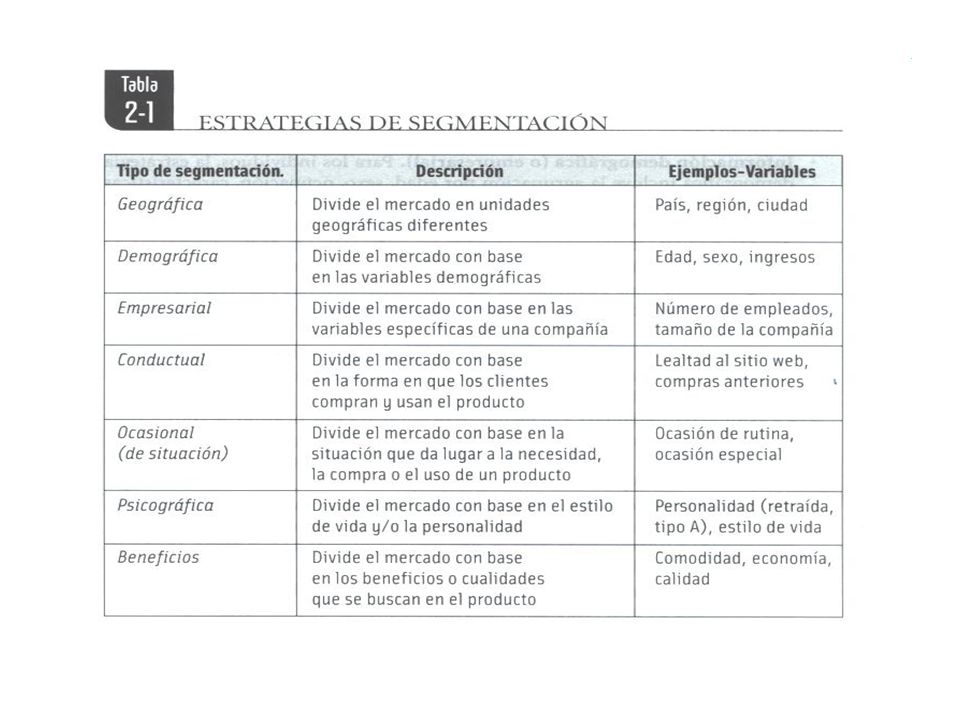 Tabla
2-1
ESTRATEGIAS DE SEGMENTACIÓN

| Tipo de segmentación. | Descripción | Ejemplos-Variables |
|---|---|---|
| Geográfica | Divide el mercado en unidades geográficas diferentes | País, región, ciudad |
| Demográfica | Divide el mercado con base en las variables demográficas | Edad, sexo, ingresos |
| Empresarial | Divide el mercado con base en las variables específicas de una compañía | Número de empleados, tamaño de la compañía |
| Conductual | Divide el mercado con base en la forma en que los clientes compran y usan el producto | Lealtad al sitio web, compras anteriores |
| Ocasional (de situación) | Divide el mercado con base en la situación que da lugar a la necesidad, la compra o el uso de un producto | Ocasión de rutina, ocasión especial |
| Psicográfica | Divide el mercado con base en el estilo de vida y/o la personalidad | Personalidad (retraída, tipo A), estilo de vida |
| Beneficios | Divide el mercado con base en los beneficios o cualidades que se buscan en el producto | Comodidad, economía, calidad |